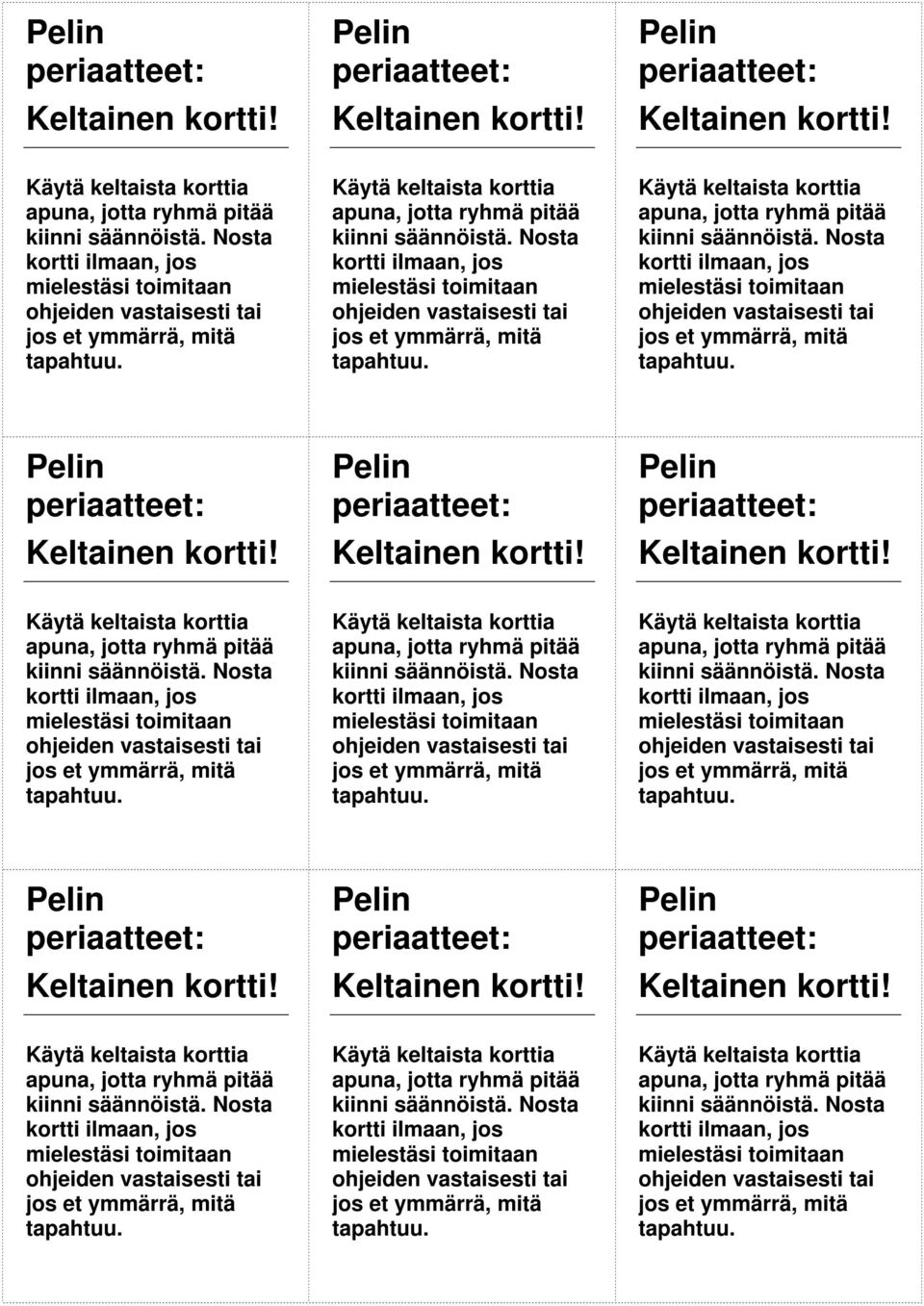 Pelin periaatteet:

Keltainen kortti!

Käytä keltaista korttia apuna, jotta ryhmä pitää kiinni säännöistä. Nosta kortti ilmaan, jos mielestäsi toimitaan ohjeiden vastaisesti tai jos et ymmärrä, mitä tapahtuu.

Pelin periaatteet:

Keltainen kortti!

Käytä keltaista korttia apuna, jotta ryhmä pitää kiinni säännöistä. Nosta kortti ilmaan, jos mielestäsi toimitaan ohjeiden vastaisesti tai jos et ymmärrä, mitä tapahtuu.

Pelin periaatteet:

Keltainen kortti!

Käytä keltaista korttia apuna, jotta ryhmä pitää kiinni säännöistä. Nosta kortti ilmaan, jos mielestäsi toimitaan ohjeiden vastaisesti tai jos et ymmärrä, mitä tapahtuu.

Pelin periaatteet:

Keltainen kortti!

Käytä keltaista korttia apuna, jotta ryhmä pitää kiinni säännöistä. Nosta kortti ilmaan, jos mielestäsi toimitaan ohjeiden vastaisesti tai jos et ymmärrä, mitä tapahtuu.

Pelin periaatteet:

Keltainen kortti!

Käytä keltaista korttia apuna, jotta ryhmä pitää kiinni säännöistä. Nosta kortti ilmaan, jos mielestäsi toimitaan ohjeiden vastaisesti tai jos et ymmärrä, mitä tapahtuu.

Pelin periaatteet:

Keltainen kortti!

Käytä keltaista korttia apuna, jotta ryhmä pitää kiinni säännöistä. Nosta kortti ilmaan, jos mielestäsi toimitaan ohjeiden vastaisesti tai jos et ymmärrä, mitä tapahtuu.

Pelin periaatteet:

Keltainen kortti!

Käytä keltaista korttia apuna, jotta ryhmä pitää kiinni säännöistä. Nosta kortti ilmaan, jos mielestäsi toimitaan ohjeiden vastaisesti tai jos et ymmärrä, mitä tapahtuu.

Pelin periaatteet:

Keltainen kortti!

Käytä keltaista korttia apuna, jotta ryhmä pitää kiinni säännöistä. Nosta kortti ilmaan, jos mielestäsi toimitaan ohjeiden vastaisesti tai jos et ymmärrä, mitä tapahtuu.

Pelin periaatteet:

Keltainen kortti!

Käytä keltaista korttia apuna, jotta ryhmä pitää kiinni säännöistä. Nosta kortti ilmaan, jos mielestäsi toimitaan ohjeiden vastaisesti tai jos et ymmärrä, mitä tapahtuu.